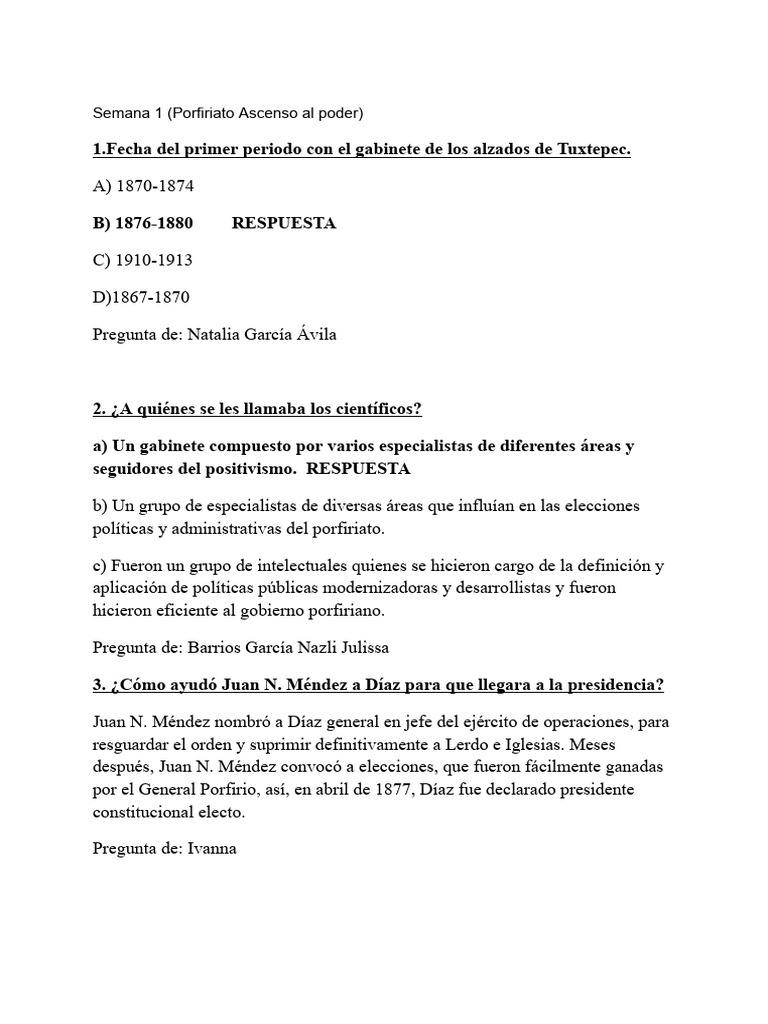 Semana 1 (Porfiriato Ascenso al poder)

1.Fecha del primer periodo con el gabinete de los alzados de Tuxtepec.

A) 1870-1874

B) 1876-1880 RESPUESTA

C) 1910-1913

D)1867-1870

Pregunta de: Natalia García Ávila

2. ¿A quiénes se les llamaba los científicos?

a) Un gabinete compuesto por varios especialistas de diferentes áreas y seguidores del positivismo. RESPUESTA

b) Un grupo de especialistas de diversas áreas que influían en las elecciones políticas y administrativas del porfiriato.

c) Fueron un grupo de intelectuales quienes se hicieron cargo de la definición y aplicación de políticas públicas modernizadoras y desarrollistas y fueron hicieron eficiente al gobierno porfiriano.

Pregunta de: Barrios García Nazli Julissa

3. ¿Cómo ayudó Juan N. Méndez a Díaz para que llegara a la presidencia?

Juan N. Méndez nombró a Díaz general en jefe del ejército de operaciones, para resguardar el orden y suprimir definitivamente a Lerdo e Iglesias. Meses después, Juan N. Méndez convocó a elecciones, que fueron fácilmente ganadas por el General Porfirio, así, en abril de 1877, Díaz fue declarado presidente constitucional electo.

Pregunta de: Ivanna